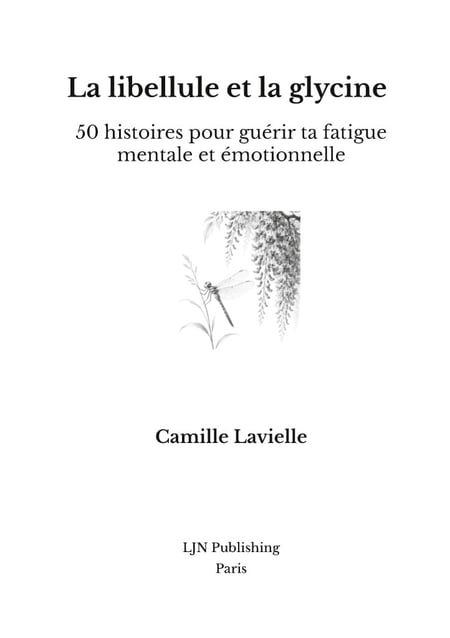 La libellule et la glycine

50 histoires pour guérir ta fatigue mentale et émotionnelle

Camille Lavielle

LJN Publishing
Paris